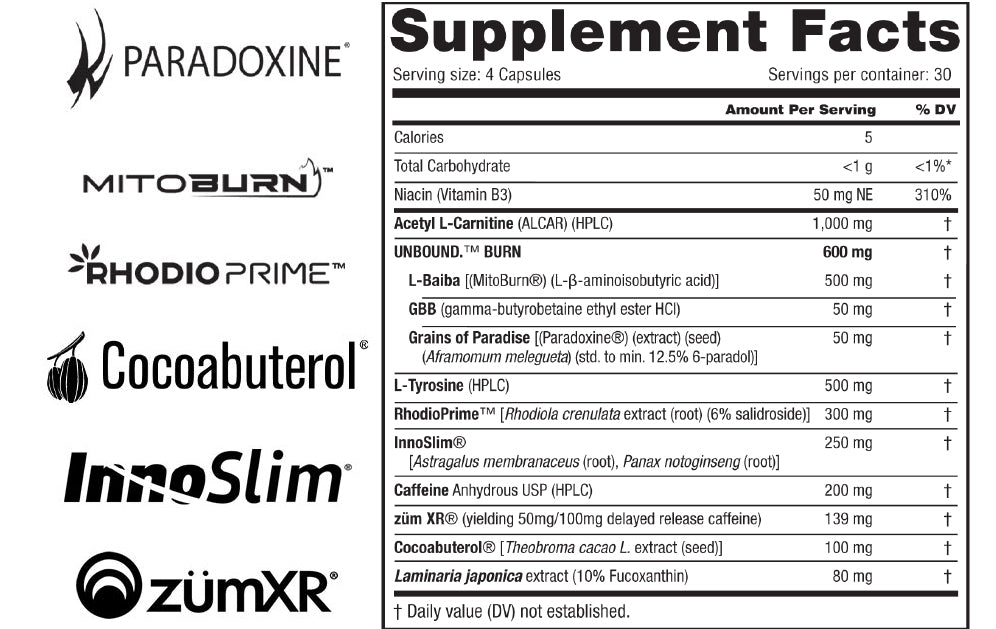 PARADOXINE®

MITOBURN™

RHODIOPRIME™

Cocoabuterol®

InnoSlim®

zümXR®

Supplement Facts

Serving size: 4 Capsules Servings per container: 30

| | Amount Per Serving | % DV |
|---|---|---|
| Calories | 5 | |
| Total Carbohydrate | <1 g | <1%* |
| Niacin (Vitamin B3) | 50 mg NE | 310% |
| Acetyl L-Carnitine (ALCAR) (HPLC) | 1,000 mg | † |
| UNBOUND.™ BURN | 600 mg | † |
| L-Baiba [(MitoBurn®) (L-β-aminoisobutyric acid)] | 500 mg | † |
| GBB (gamma-butyrobetaine ethyl ester HCl) | 50 mg | † |
| Grains of Paradise [(Paradoxine®) (extract) (seed) (Aframomum melegueta) (std. to min. 12.5% 6-paradol)] | 50 mg | † |
| L-Tyrosine (HPLC) | 500 mg | † |
| RhodioPrime™ [Rhodiola crenulata extract (root) (6% salidroside)] | 300 mg | † |
| InnoSlim® [Astragalus membranaceus (root), Panax notoginseng (root)] | 250 mg | † |
| Caffeine Anhydrous USP (HPLC) | 200 mg | † |
| züm XR® (yielding 50mg/100mg delayed release caffeine) | 139 mg | † |
| Cocoabuterol® [Theobroma cacao L. extract (seed)] | 100 mg | † |
| Laminaria japonica extract (10% Fucoxanthin) | 80 mg | † |

† Daily value (DV) not established.